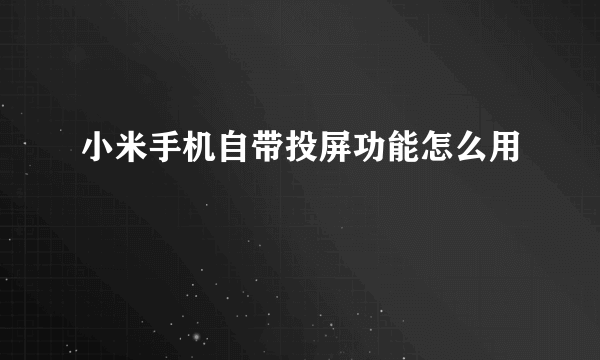 小米手机自带投屏功能怎么用